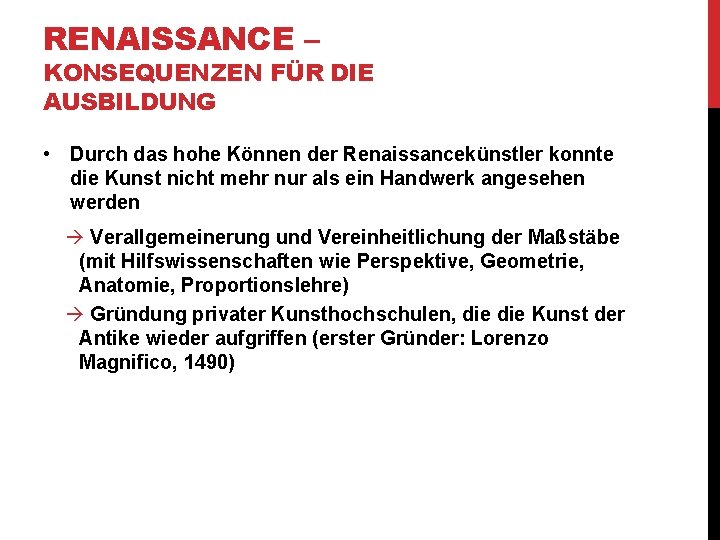 RENAISSANCE –
KONSEQUENZEN FÜR DIE AUSBILDUNG

• Durch das hohe Können der Renaissancekünstler konnte die Kunst nicht mehr nur als ein Handwerk angesehen werden

→ Verallgemeinerung und Vereinheitlichung der Maßstäbe (mit Hilfswissenschaften wie Perspektive, Geometrie, Anatomie, Proportionslehre)

→ Gründung privater Kunsthochschulen, die die Kunst der Antike wieder aufgriffen (erster Gründer: Lorenzo Magnifico, 1490)